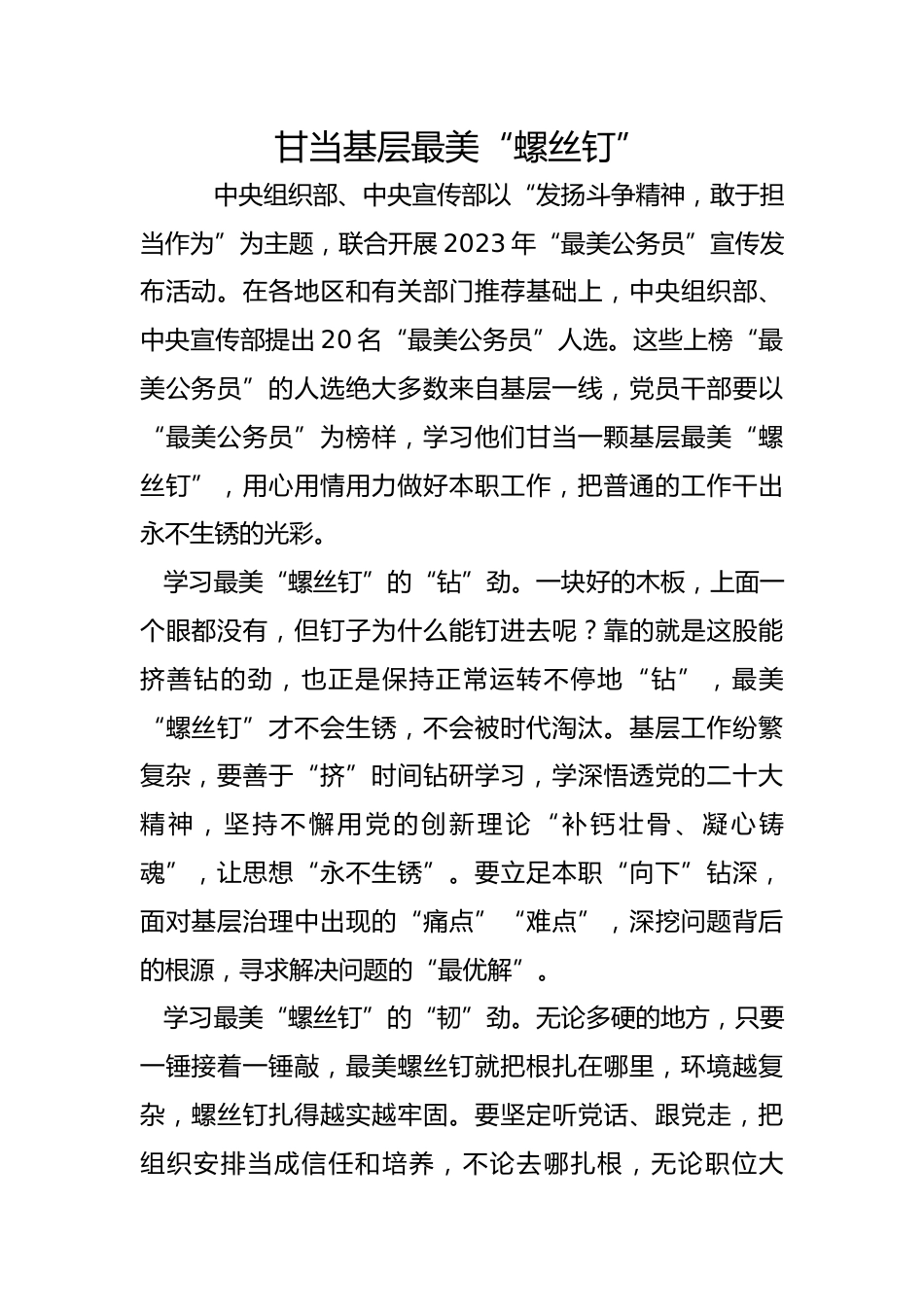 甘当基层最美“螺丝钉”

中央组织部、中央宣传部以“发扬斗争精神，敢于担当作为”为主题，联合开展2023年“最美公务员”宣传发布活动。在各地区和有关部门推荐基础上，中央组织部、中央宣传部提出20名“最美公务员”人选。这些上榜“最美公务员”的人选绝大多数来自基层一线，党员干部要以“最美公务员”为榜样，学习他们甘当一颗基层最美“螺丝钉”，用心用情用力做好本职工作，把普通的工作干出永不生锈的光彩。

学习最美“螺丝钉”的“钻”劲。一块好的木板，上面一个眼都没有，但钉子为什么能钉进去呢？靠的就是这股能挤善钻的劲，也正是保持正常运转不停地“钻”，最美“螺丝钉”才不会生锈，不会被时代淘汰。基层工作纷繁复杂，要善于“挤”时间钻研学习，学深悟透党的二十大精神，坚持不懈用党的创新理论“补钙壮骨、凝心铸魂”，让思想“永不生锈”。要立足本职“向下”钻深，面对基层治理中出现的“痛点”“难点”，深挖问题背后的根源，寻求解决问题的“最优解”。

学习最美“螺丝钉”的“韧”劲。无论多硬的地方，只要一锤接着一锤敲，最美螺丝钉就把根扎在哪里，环境越复杂，螺丝钉扎得越实越牢固。要坚定听党话、跟党走，把组织安排当成信任和培养，不论去哪扎根，无论职位大